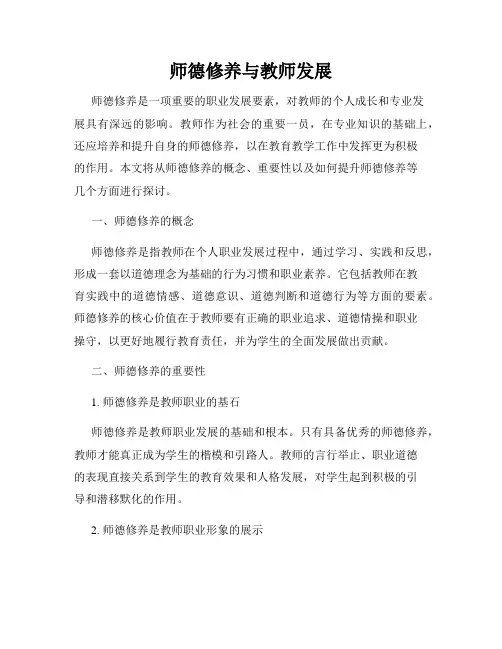 师德修养与教师发展

师德修养是一项重要的职业发展要素，对教师的个人成长和专业发展具有深远的影响。教师作为社会的重要一员，在专业知识的基础上，还应培养和提升自身的师德修养，以在教育教学工作中发挥更为积极的作用。本文将从师德修养的概念、重要性以及如何提升师德修养等几个方面进行探讨。

一、师德修养的概念

师德修养是指教师在个人职业发展过程中，通过学习、实践和反思，形成一套以道德理念为基础的行为习惯和职业素养。它包括教师在教育实践中的道德情感、道德意识、道德判断和道德行为等方面的要素。师德修养的核心价值在于教师要有正确的职业追求、道德情操和职业操守，以更好地履行教育责任，并为学生的全面发展做出贡献。

二、师德修养的重要性

1. 师德修养是教师职业的基石

师德修养是教师职业发展的基础和根本。只有具备优秀的师德修养，教师才能真正成为学生的楷模和引路人。教师的言行举止、职业道德的表现直接关系到学生的教育效果和人格发展，对学生起到积极的引导和潜移默化的作用。

2. 师德修养是教师职业形象的展示